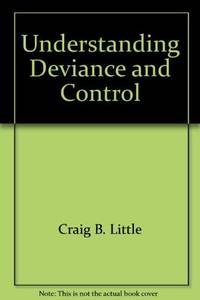 Understanding Deviance and Control

Craig B. Little

Note: This is not the actual book cover